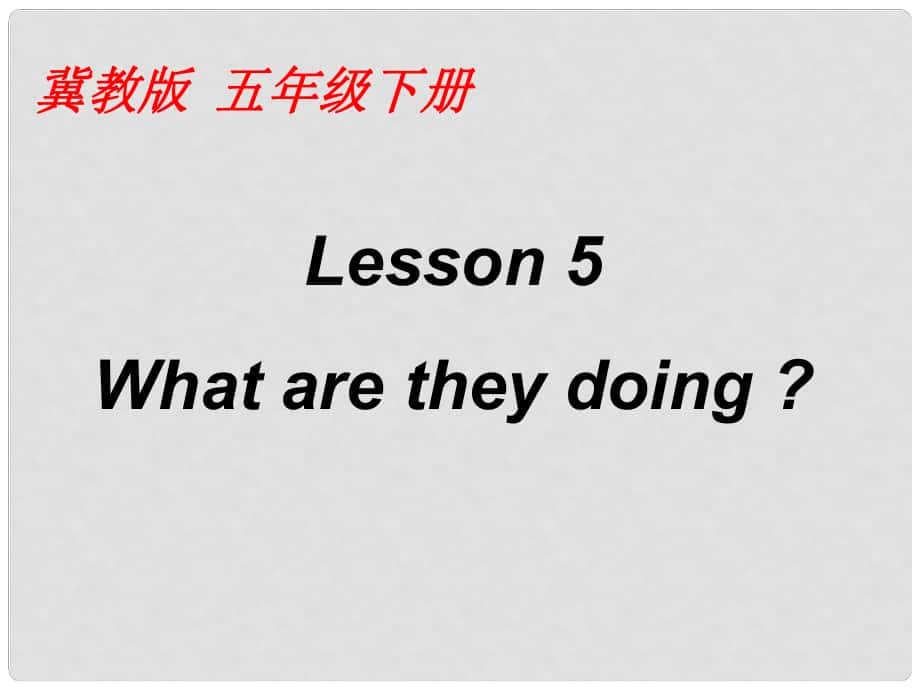 冀教版 五年级下册

Lesson 5

What are they doing ?